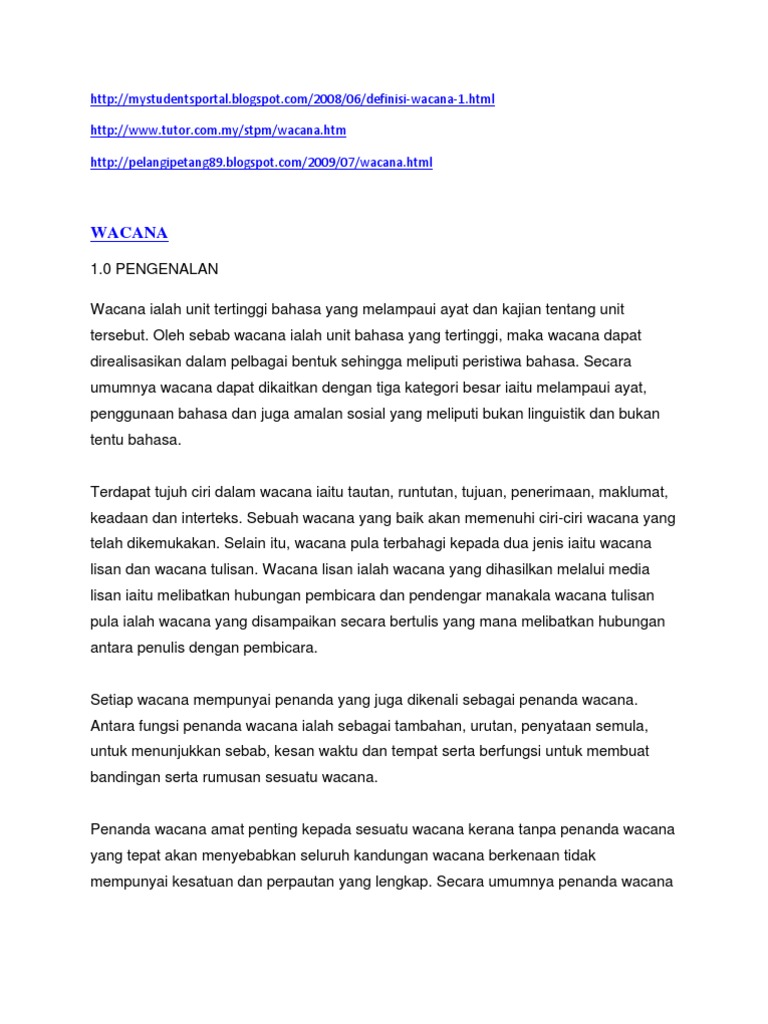 http://mystudentsportal.blogspot.com/2008/06/definisi-wacana-1.html

http://www.tutor.com.my/stpm/wacana.htm

http://pelangipetang89.blogspot.com/2009/07/wacana.html

WACANA

1.0 PENGENALAN

Wacana ialah unit tertinggi bahasa yang melampaui ayat dan kajian tentang unit tersebut. Oleh sebab wacana ialah unit bahasa yang tertinggi, maka wacana dapat direalisasikan dalam pelbagai bentuk sehingga meliputi peristiwa bahasa. Secara umumnya wacana dapat dikaitkan dengan tiga kategori besar iaitu melampaui ayat, penggunaan bahasa dan juga amalan sosial yang meliputi bukan linguistik dan bukan tentu bahasa.

Terdapat tujuh ciri dalam wacana iaitu tautan, runtutan, tujuan, penerimaan, maklumat, keadaan dan interteks. Sebuah wacana yang baik akan memenuhi ciri-ciri wacana yang telah dikemukakan. Selain itu, wacana pula terbahagi kepada dua jenis iaitu wacana lisan dan wacana tulisan. Wacana lisan ialah wacana yang dihasilkan melalui media lisan iaitu melibatkan hubungan pembicara dan pendengar manakala wacana tulisan pula ialah wacana yang disampaikan secara bertulis yang mana melibatkan hubungan antara penulis dengan pembicara.

Setiap wacana mempunyai penanda yang juga dikenali sebagai penanda wacana. Antara fungsi penanda wacana ialah sebagai tambahan, urutan, penyataan semula, untuk menunjukkan sebab, kesan waktu dan tempat serta berfungsi untuk membuat bandingan serta rumusan sesuatu wacana.

Penanda wacana amat penting kepada sesuatu wacana kerana tanpa penanda wacana yang tepat akan menyebabkan seluruh kandungan wacana berkenaan tidak mempunyai kesatuan dan perpautan yang lengkap. Secara umumnya penanda wacana